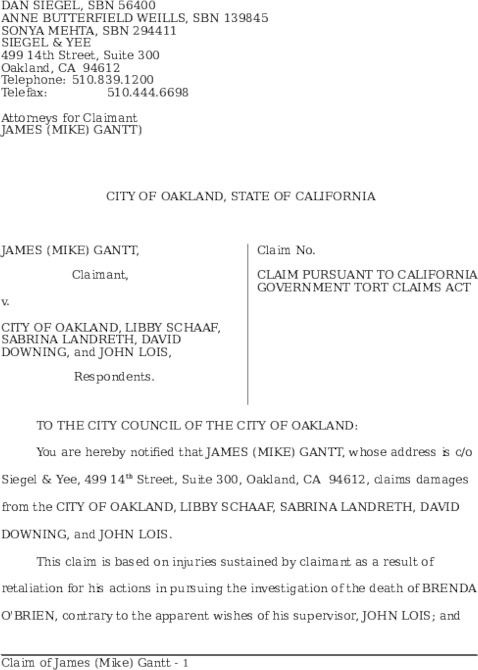 DAN SIEGEL, SBN 56400
ANNE BUTTERFIELD WEILLS, SBN 139845
SONYA MEHTA, SBN 294411
SIEGEL & YEE
499 14th Street, Suite 300
Oakland, CA 94612
Telephone: 510.839.1200
Telefax: 510.444.6698

Attorneys for Claimant
JAMES (MIKE) GANTT)

CITY OF OAKLAND, STATE OF CALIFORNIA

JAMES (MIKE) GANTT,

Claimant,

v.

CITY OF OAKLAND, LIBBY SCHAAF, SABRINA LANDRETH, DAVID DOWNING, and JOHN LOIS,

Respondents.

Claim No.

CLAIM PURSUANT TO CALIFORNIA GOVERNMENT TORT CLAIMS ACT

TO THE CITY COUNCIL OF THE CITY OF OAKLAND:

You are hereby notified that JAMES (MIKE) GANTT, whose address is c/o Siegel & Yee, 499 14$^{th}$ Street, Suite 300, Oakland, CA 94612, claims damages from the CITY OF OAKLAND, LIBBY SCHAAF, SABRINA LANDRETH, DAVID DOWNING, and JOHN LOIS.

This claim is based on injuries sustained by claimant as a result of retaliation for his actions in pursuing the investigation of the death of BRENDA O'BRIEN, contrary to the apparent wishes of his supervisor, JOHN LOIS; and

Claim of James (Mike) Gantt - 1